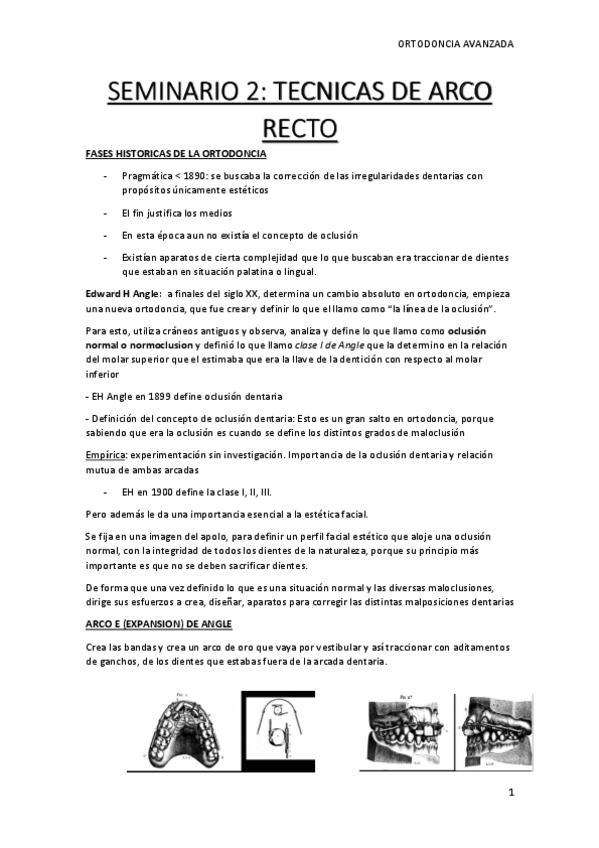 ORTODONCIA AVANZADA

SEMINARIO 2: TECNICAS DE ARCO RECTO

FASES HISTORICAS DE LA ORTODONCIA

- Pragmática < 1890: se buscaba la corrección de las irregularidades dentarias con propósitos únicamente estéticos
- El fin justifica los medios
- En esta época aun no existía el concepto de oclusión
- Existían aparatos de cierta complejidad que lo que buscaban era traccionar de dientes que estaban en situación palatina o lingual.

Edward H Angle: a finales del siglo XX, determina un cambio absoluto en ortodoncia, empieza una nueva ortodoncia, que fue crear y definir lo que el llamo como "la línea de la oclusión".

Para esto, utiliza cráneos antiguos y observa, analiza y define lo que llamo como oclusión normal o normoclusion y definió lo que llamo clase I de Angle que la determino en la relación del molar superior que el estimaba que era la llave de la dentición con respecto al molar inferior

- EH Angle en 1899 define oclusión dentaria

- Definición del concepto de oclusión dentaria: Esto es un gran salto en ortodoncia, porque sabiendo que era la oclusión es cuando se define los distintos grados de maloclusión

Empírica: experimentación sin investigación. Importancia de la oclusión dentaria y relación mutua de ambas arcadas

- EH en 1900 define la clase I, II, III.

Pero además le da una importancia esencial a la estética facial.

Se fija en una imagen del apolo, para definir un perfil facial estético que aloje una oclusión normal, con la integridad de todos los dientes de la naturaleza, porque su principio más importante es que no se deben sacrificar dientes.

De forma que una vez definido lo que es una situación normal y las diversas maloclusiones, dirige sus esfuerzos a crea, diseñar, aparatos para corregir las distintas malposiciones dentarias

ARCO E (EXPANSION) DE ANGLE

Crea las bandas y crea un arco de oro que vaya por vestibular y así traccionar con aditamentos de ganchos, de los dientes que estabas fuera de la arcada dentaria.

1